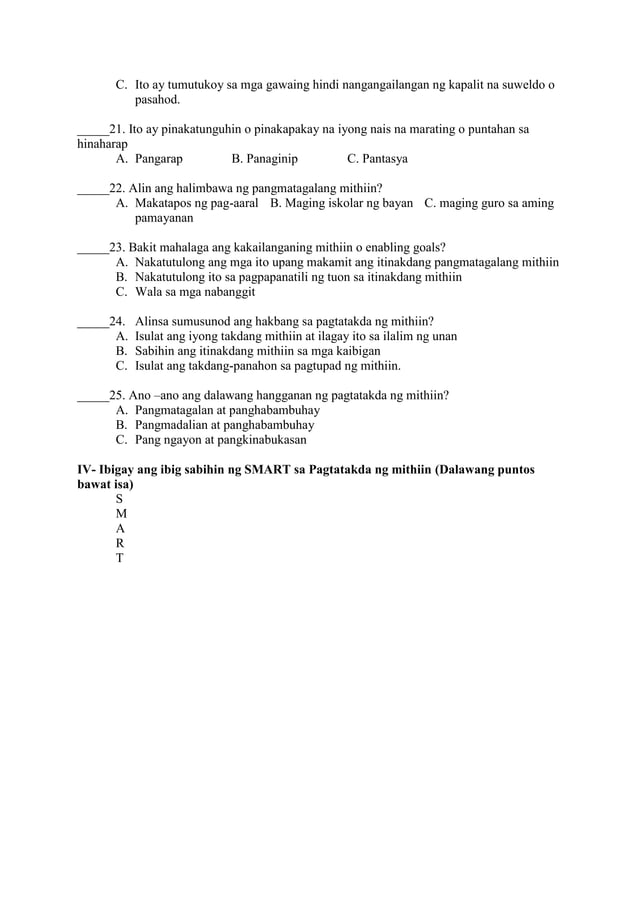 C. Ito ay tumutukoy sa mga gawaing hindi nangangailangan ng kapalit na suweldo o pasahod.

_____21. Ito ay pinakatunguhin o pinakapakay na iyong nais na marating o puntahan sa hinaharap
A. Pangarap B. Panaginip C. Pantasya

_____22. Alin ang halimbawa ng pangmatagalang mithiin?
A. Makatapos ng pag-aaral B. Maging iskolar ng bayan C. maging guro sa aming pamayanan

_____23. Bakit mahalaga ang kakailanganing mithiin o enabling goals?
A. Nakatutulong ang mga ito upang makamit ang itinakdang pangmatagalang mithiin
B. Nakatutulong ito sa pagpapanatili ng tuon sa itinakdang mithiin
C. Wala sa mga nabanggit

_____24. Alinsa sumusunod ang hakbang sa pagtatakda ng mithiin?
A. Isulat ang iyong takdang mithiin at ilagay ito sa ilalim ng unan
B. Sabihin ang itinakdang mithiin sa mga kaibigan
C. Isulat ang takdang-panahon sa pagtupad ng mithiin.

_____25. Ano –ano ang dalawang hangganan ng pagtatakda ng mithiin?
A. Pangmatagalan at panghabambuhay
B. Pangmadalian at panghabambuhay
C. Pang ngayon at pangkinabukasan

IV- Ibigay ang ibig sabihin ng SMART sa Pagtatakda ng mithiin (Dalawang puntos bawat isa)
S
M
A
R
T